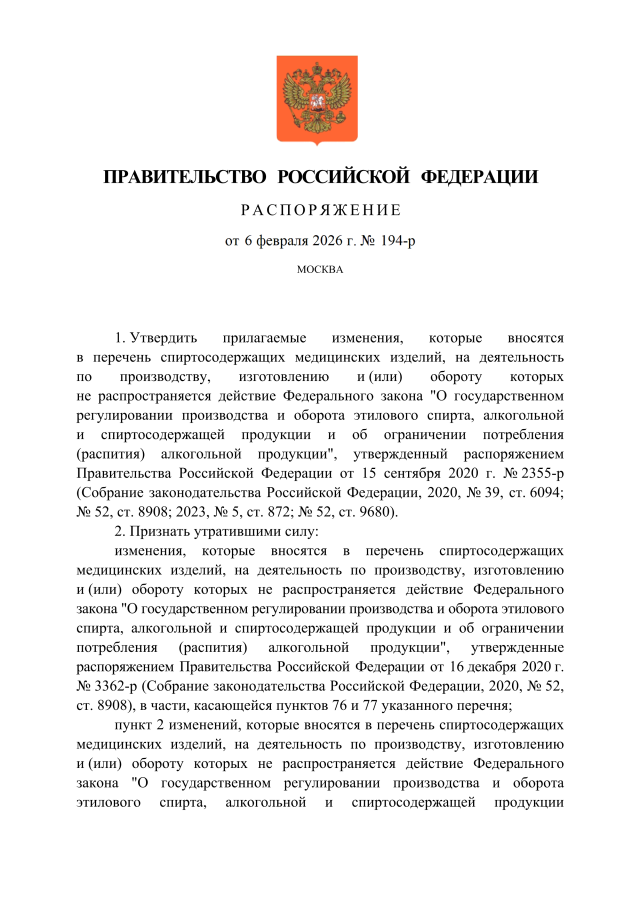 ПРАВИТЕЛЬСТВО РОССИЙСКОЙ ФЕДЕРАЦИИ

РАСПОРЯЖЕНИЕ

от 6 февраля 2026 г. № 194-р

МОСКВА

1. Утвердить прилагаемые изменения, которые вносятся в перечень спиртосодержащих медицинских изделий, на деятельность по производству, изготовлению и (или) обороту которых не распространяется действие Федерального закона "О государственном регулировании производства и оборота этилового спирта, алкогольной и спиртосодержащей продукции и об ограничении потребления (распития) алкогольной продукции", утвержденный распоряжением Правительства Российской Федерации от 15 сентября 2020 г. № 2355-р (Собрание законодательства Российской Федерации, 2020, № 39, ст. 6094; № 52, ст. 8908; 2023, № 5, ст. 872; № 52, ст. 9680).

2. Признать утратившими силу:

изменения, которые вносятся в перечень спиртосодержащих медицинских изделий, на деятельность по производству, изготовлению и (или) обороту которых не распространяется действие Федерального закона "О государственном регулировании производства и оборота этилового спирта, алкогольной и спиртосодержащей продукции и об ограничении потребления (распития) алкогольной продукции", утвержденные распоряжением Правительства Российской Федерации от 16 декабря 2020 г. № 3362-р (Собрание законодательства Российской Федерации, 2020, № 52, ст. 8908), в части, касающейся пунктов 76 и 77 указанного перечня;

пункт 2 изменений, которые вносятся в перечень спиртосодержащих медицинских изделий, на деятельность по производству, изготовлению и (или) обороту которых не распространяется действие Федерального закона "О государственном регулировании производства и оборота этилового спирта, алкогольной и спиртосодержащей продукции